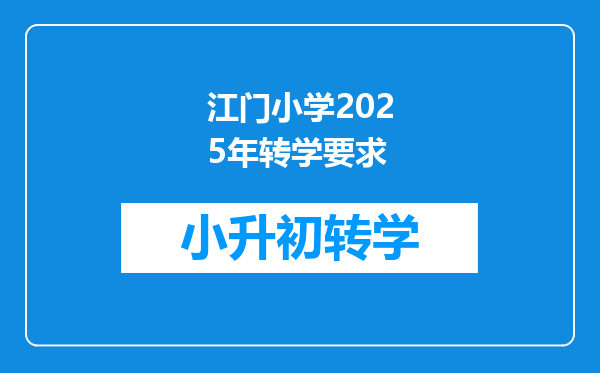 江门小学2025年转学要求

小升初转学